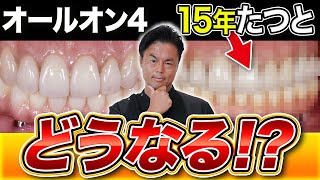 オールオン4

15年たつと

どうなる!?